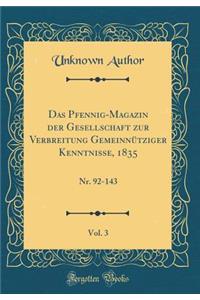 Unknown Author

Das Pfennig-Magazin der Gesellschaft zur Verbreitung Gemeinnütziger Kenntnisse, 1835

Nr. 92-143

Vol. 3

Forgotten Books